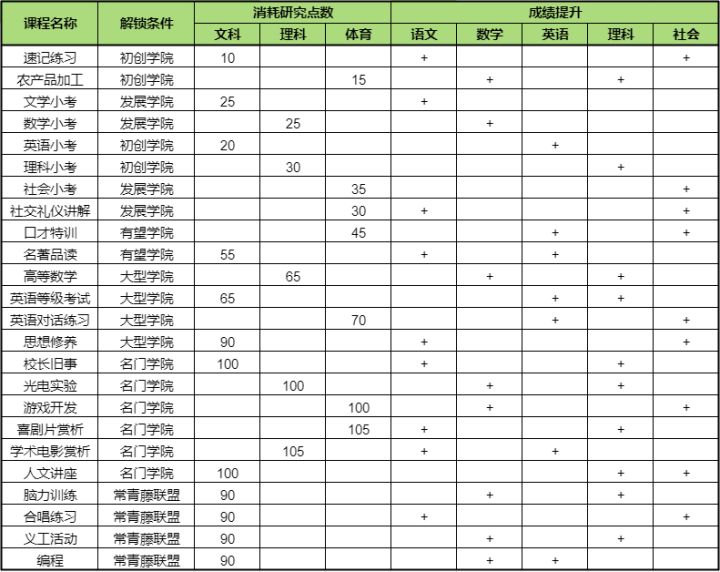 | 课程名称 | 解锁条件 | 消耗研究点数 | | | 成绩提升 | | | | |
|---|---|---|---|---|---|---|---|---|---|
| | | 文科 | 理科 | 体育 | 语文 | 数学 | 英语 | 理科 | 社会 |
| 速记练习 | 初创学院 | 10 | | | + | | | | + |
| 农产品加工 | 初创学院 | | | 15 | | + | | + | |
| 文学小考 | 发展学院 | 25 | | | + | | | | |
| 数学小考 | 发展学院 | | 25 | | | + | | | |
| 英语小考 | 初创学院 | 20 | | | | | + | | |
| 理科小考 | 初创学院 | | 30 | | | | | + | |
| 社会小考 | 发展学院 | | | 35 | | | | | + |
| 社交礼仪讲解 | 发展学院 | | | 30 | + | | | | + |
| 口才特训 | 有望学院 | | | 45 | | | + | | + |
| 名著品读 | 有望学院 | 55 | | | + | | + | | |
| 高等数学 | 大型学院 | | 65 | | | + | | + | |
| 英语等级考试 | 大型学院 | 65 | | | | | + | + | |
| 英语对话练习 | 大型学院 | | | 70 | | | + | | + |
| 思想修养 | 大型学院 | 90 | | | + | | | | + |
| 校长旧事 | 名门学院 | 100 | | | + | | | + | |
| 光电实验 | 名门学院 | | 100 | | | + | | + | |
| 游戏开发 | 名门学院 | | | 100 | | + | | | + |
| 喜剧片赏析 | 名门学院 | | | 105 | + | | | + | |
| 学术电影赏析 | 名门学院 | | 105 | | + | | + | | |
| 人文讲座 | 名门学院 | 100 | | | | | | + | + |
| 脑力训练 | 常青藤联盟 | 90 | | | | + | | + | |
| 合唱练习 | 常青藤联盟 | 90 | | | + | | | | + |
| 义工活动 | 常青藤联盟 | 90 | | | | + | | + | |
| 编程 | 常青藤联盟 | 90 | | | | + | + | | |